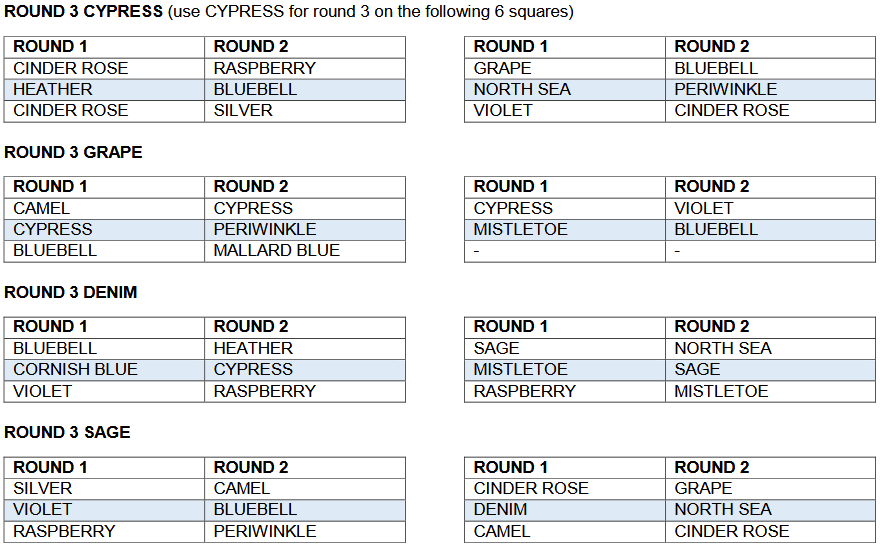 ROUND 3 CYPRESS (use CYPRESS for round 3 on the following 6 squares)

| ROUND 1 | ROUND 2 |
|---|---|
| CINDER ROSE | RASPBERRY |
| HEATHER | BLUEBELL |
| CINDER ROSE | SILVER |

| ROUND 1 | ROUND 2 |
|---|---|
| GRAPE | BLUEBELL |
| NORTH SEA | PERIWINKLE |
| VIOLET | CINDER ROSE |

ROUND 3 GRAPE

| ROUND 1 | ROUND 2 |
|---|---|
| CAMEL | CYPRESS |
| CYPRESS | PERIWINKLE |
| BLUEBELL | MALLARD BLUE |

| ROUND 1 | ROUND 2 |
|---|---|
| CYPRESS | VIOLET |
| MISTLETOE | BLUEBELL |
| - | - |

ROUND 3 DENIM

| ROUND 1 | ROUND 2 |
|---|---|
| BLUEBELL | HEATHER |
| CORNISH BLUE | CYPRESS |
| VIOLET | RASPBERRY |

| ROUND 1 | ROUND 2 |
|---|---|
| SAGE | NORTH SEA |
| MISTLETOE | SAGE |
| RASPBERRY | MISTLETOE |

ROUND 3 SAGE

| ROUND 1 | ROUND 2 |
|---|---|
| SILVER | CAMEL |
| VIOLET | BLUEBELL |
| RASPBERRY | PERIWINKLE |

| ROUND 1 | ROUND 2 |
|---|---|
| CINDER ROSE | GRAPE |
| DENIM | NORTH SEA |
| CAMEL | CINDER ROSE |